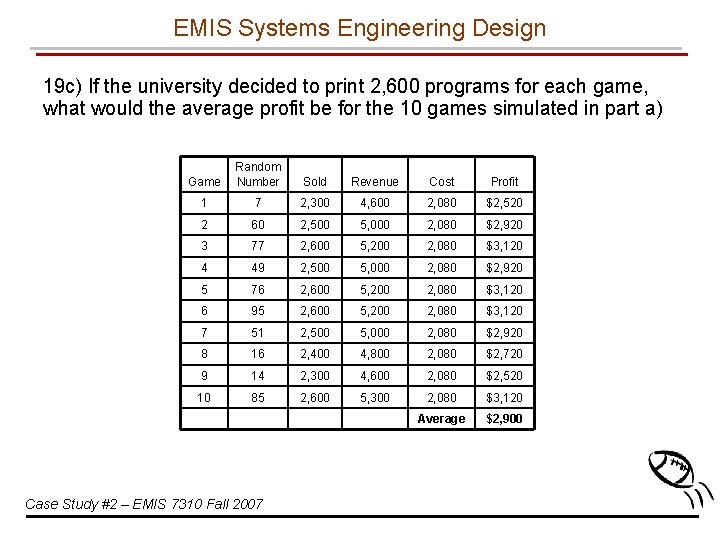 EMIS Systems Engineering Design

19c) If the university decided to print 2,600 programs for each game, what would the average profit be for the 10 games simulated in part a)

| Game | Random Number | Sold | Revenue | Cost | Profit |
|---|---|---|---|---|---|
| 1 | 7 | 2,300 | 4,600 | 2,080 | $2,520 |
| 2 | 60 | 2,500 | 5,000 | 2,080 | $2,920 |
| 3 | 77 | 2,600 | 5,200 | 2,080 | $3,120 |
| 4 | 49 | 2,500 | 5,000 | 2,080 | $2,920 |
| 5 | 76 | 2,600 | 5,200 | 2,080 | $3,120 |
| 6 | 95 | 2,600 | 5,200 | 2,080 | $3,120 |
| 7 | 51 | 2,500 | 5,000 | 2,080 | $2,920 |
| 8 | 16 | 2,400 | 4,800 | 2,080 | $2,720 |
| 9 | 14 | 2,300 | 4,600 | 2,080 | $2,520 |
| 10 | 85 | 2,600 | 5,300 | 2,080 | $3,120 |
| | | | | Average | $2,900 |

Case Study #2 – EMIS 7310 Fall 2007